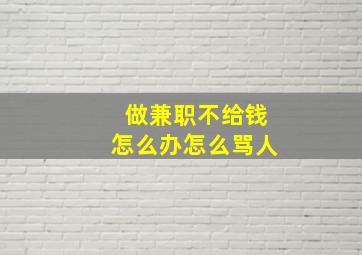 做兼职不给钱
怎么办怎么骂人